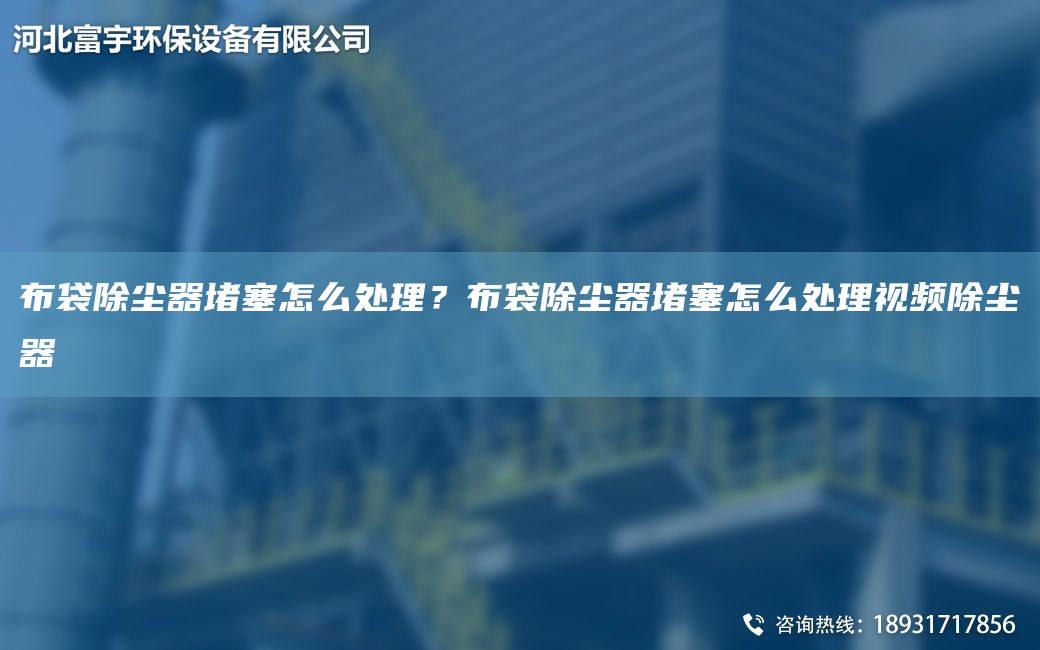 河北富宇环保设备有限公司

布袋除尘器堵塞怎么处理？布袋除尘器堵塞怎么处理视频除尘器

咨询热线：18931717856